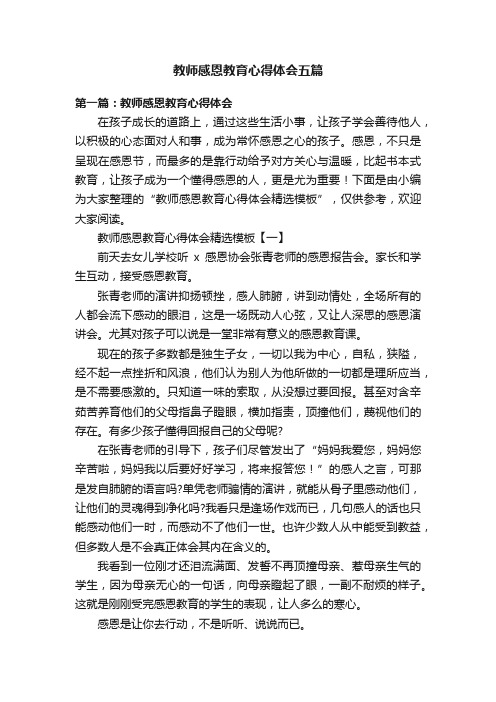 教师感恩教育心得体会五篇

第一篇：教师感恩教育心得体会

在孩子成长的道路上，通过这些生活小事，让孩子学会善待他人，以积极的心态面对人和事，成为常怀感恩之心的孩子。感恩，不只是呈现在感恩节，而最多的是靠行动给予对方关心与温暖，比起书本式教育，让孩子成为一个懂得感恩的人，更是尤为重要！下面是由小编为大家整理的“教师感恩教育心得体会精选模板”，仅供参考，欢迎大家阅读。

教师感恩教育心得体会精选模板【一】

前天去女儿学校听 x 感恩协会张青老师的感恩报告会。家长和学生互动，接受感恩教育。

张青老师的演讲抑扬顿挫，感人肺腑，讲到动情处，全场所有的人都会流下感动的眼泪，这是一场既动人心弦，又让人深思的感恩演讲会。尤其对孩子可以说是一堂非常有意义的感恩教育课。

现在的孩子多数都是独生子女，一切以我为中心，自私，狭隘，经不起一点挫折和风浪，他们认为别人为他所做的一切都是理所应当，是不需要感激的。只知道一味的索取，从没想过要回报。甚至对含辛茹苦养育他们的父母指鼻子瞪眼，横加指责，顶撞他们，蔑视他们的存在。有多少孩子懂得回报自己的父母呢?

在张青老师的引导下，孩子们尽管发出了“妈妈我爱您，妈妈您辛苦啦，妈妈我以后要好好学习，将来报答您！”的感人之言，可那是发自肺腑的语言吗?单凭老师煽情的演讲，就能从骨子里感动他们，让他们的灵魂得到净化吗?我看只是逢场作戏而已，几句感人的话也只能感动他们一时，而感动不了他们一世。也许少数人从中能受到教益，但多数人是不会真正体会其内在含义的。

我看到一位刚才还泪流满面、发誓不再顶撞母亲、惹母亲生气的学生，因为母亲无心的一句话，向母亲瞪起了眼，一副不耐烦的样子。这就是刚刚受完感恩教育的学生的表现，让人多么的寒心。

感恩是让你去行动，不是听听、说说而已。